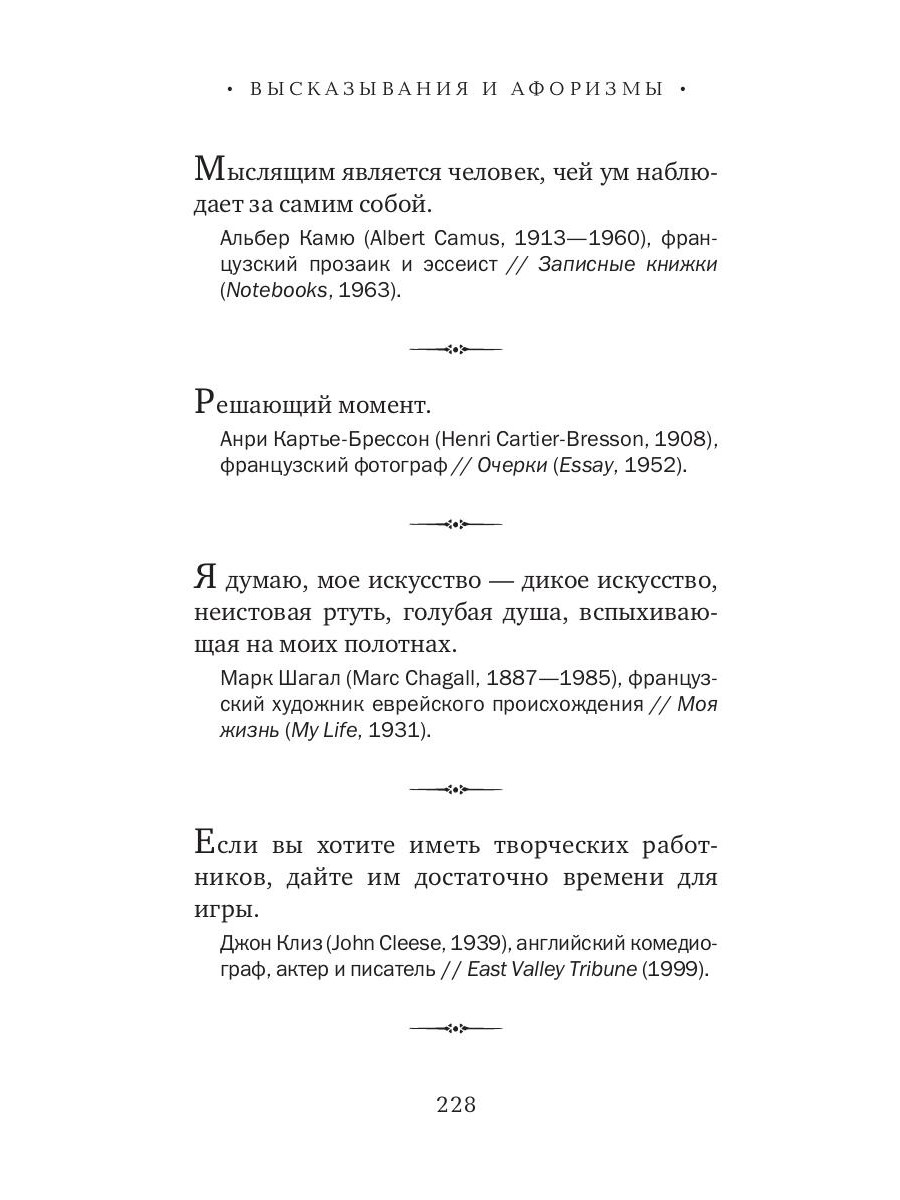 • ВЫСКАЗЫВАНИЯ И АФОРИЗМЫ •

Мыслящим является человек, чей ум наблюдает за самим собой.

Альбер Камю (Albert Camus, 1913—1960), французский прозаик и эссеист // Записные книжки (Notebooks, 1963).

Решающий момент.

Анри Картье-Брессон (Henri Cartier-Bresson, 1908), французский фотограф // Очерки (Essay, 1952).

Я думаю, мое искусство — дикое искусство, неистовая ртуть, голубая душа, вспыхивающая на моих полотнах.

Марк Шагал (Marc Chagall, 1887—1985), французский художник еврейского происхождения // Моя жизнь (My Life, 1931).

Если вы хотите иметь творческих работников, дайте им достаточно времени для игры.

Джон Клиз (John Cleese, 1939), английский комедиограф, актер и писатель // East Valley Tribune (1999).

228